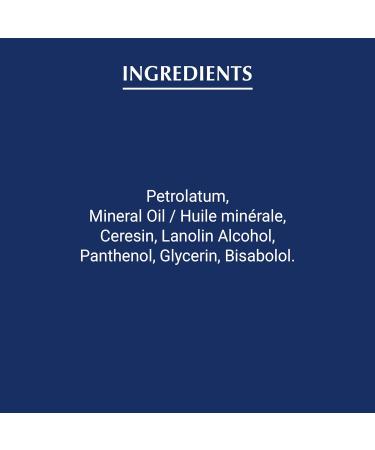 INGREDIENTS

Petrolatum, Mineral Oil / Huile minérale, Ceresin, Lanolin Alcohol, Panthenol, Glycerin, Bisabolol.